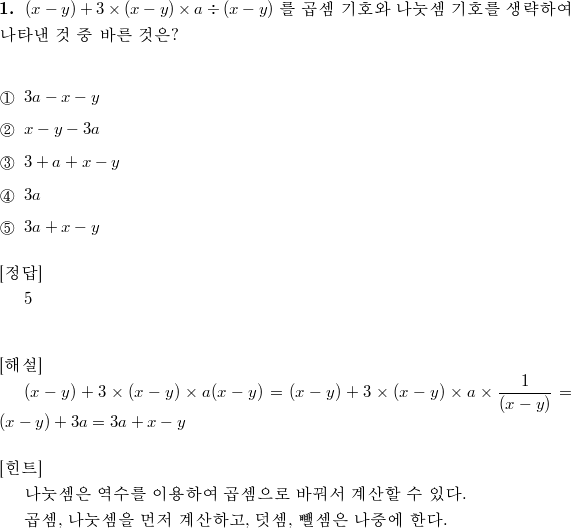 **1.** $(x-y)+3\times(x-y)\times a\div(x-y)$ 를 곱셈 기호와 나눗셈 기호를 생략하여 나타낸 것 중 바른 것은?

① $3a-x-y$

② $x-y-3a$

③ $3+a+x-y$

④ $3a$

⑤ $3a+x-y$

[정답]
5

[해설]
$(x-y)+3\times(x-y)\times a(x-y)=(x-y)+3\times(x-y)\times a\times\frac{1}{(x-y)}=(x-y)+3a=3a+x-y$

[힌트]
나눗셈은 역수를 이용하여 곱셈으로 바꿔서 계산할 수 있다.
곱셈, 나눗셈을 먼저 계산하고, 덧셈, 뺄셈은 나중에 한다.